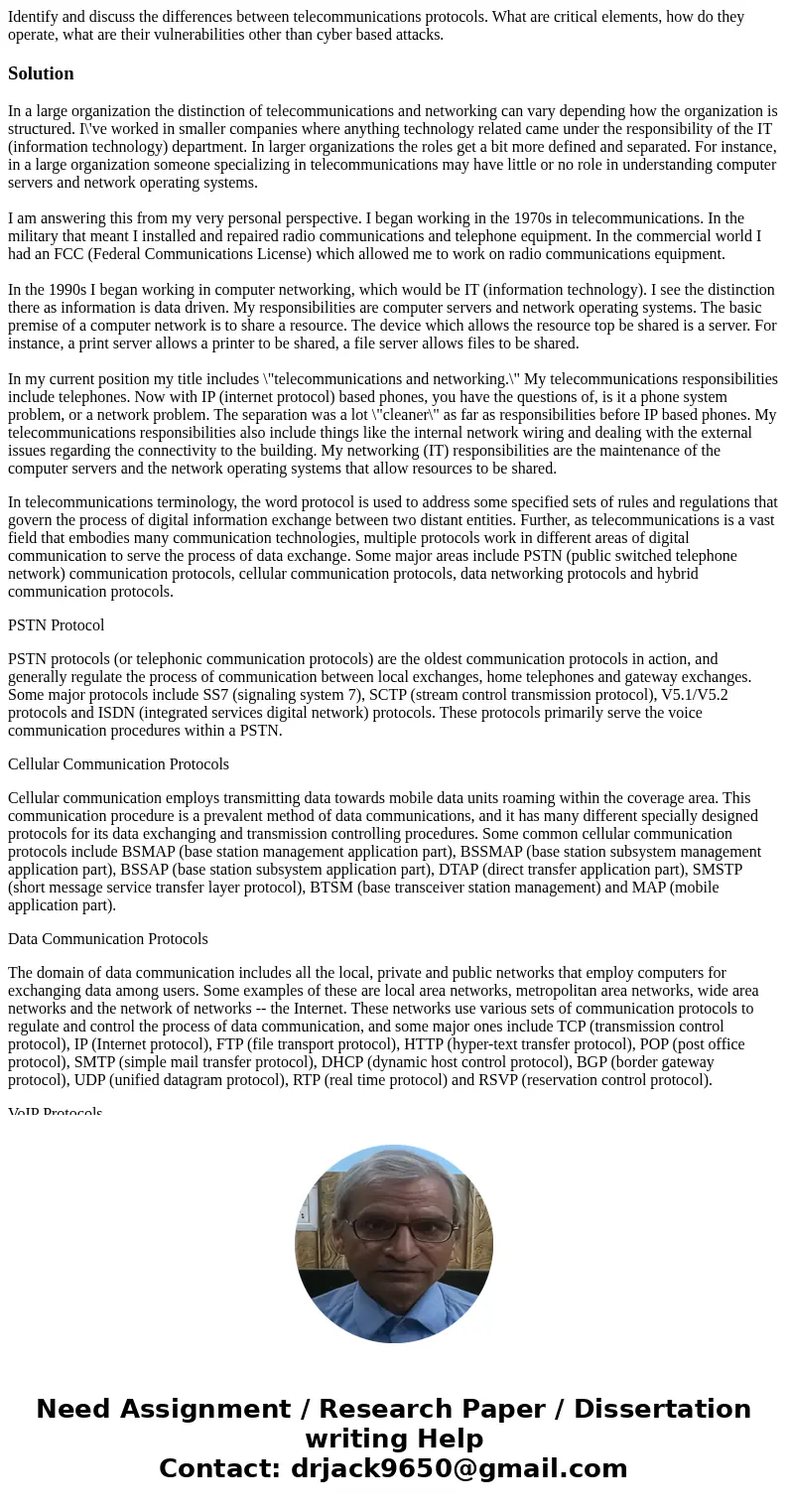 Identify and discuss the differences between telecommunications protocols. What are critical elements, how do they operate, what are their vulnerabilities other than cyber based attacks.

Solution

In a large organization the distinction of telecommunications and networking can vary depending how the organization is structured. I\'ve worked in smaller companies where anything technology related came under the responsibility of the IT (information technology) department. In larger organizations the roles get a bit more defined and separated. For instance, in a large organization someone specializing in telecommunications may have little or no role in understanding computer servers and network operating systems.

I am answering this from my very personal perspective. I began working in the 1970s in telecommunications. In the military that meant I installed and repaired radio communications and telephone equipment. In the commercial world I had an FCC (Federal Communications License) which allowed me to work on radio communications equipment.

In the 1990s I began working in computer networking, which would be IT (information technology). I see the distinction there as information is data driven. My responsibilities are computer servers and network operating systems. The basic premise of a computer network is to share a resource. The device which allows the resource top be shared is a server. For instance, a print server allows a printer to be shared, a file server allows files to be shared.

In my current position my title includes \"telecommunications and networking.\" My telecommunications responsibilities include telephones. Now with IP (internet protocol) based phones, you have the questions of, is it a phone system problem, or a network problem. The separation was a lot \"cleaner\" as far as responsibilities before IP based phones. My telecommunications responsibilities also include things like the internal network wiring and dealing with the external issues regarding the connectivity to the building. My networking (IT) responsibilities are the maintenance of the computer servers and the network operating systems that allow resources to be shared.

In telecommunications terminology, the word protocol is used to address some specified sets of rules and regulations that govern the process of digital information exchange between two distant entities. Further, as telecommunications is a vast field that embodies many communication technologies, multiple protocols work in different areas of digital communication to serve the process of data exchange. Some major areas include PSTN (public switched telephone network) communication protocols, cellular communication protocols, data networking protocols and hybrid communication protocols.

PSTN Protocol

PSTN protocols (or telephonic communication protocols) are the oldest communication protocols in action, and generally regulate the process of communication between local exchanges, home telephones and gateway exchanges. Some major protocols include SS7 (signaling system 7), SCTP (stream control transmission protocol), V5.1/V5.2 protocols and ISDN (integrated services digital network) protocols. These protocols primarily serve the voice communication procedures within a PSTN.

Cellular Communication Protocols

Cellular communication employs transmitting data towards mobile data units roaming within the coverage area. This communication procedure is a prevalent method of data communications, and it has many different specially designed protocols for its data exchanging and transmission controlling procedures. Some common cellular communication protocols include BSMAP (base station management application part), BSSMAP (base station subsystem management application part), BSSAP (base station subsystem application part), DTAP (direct transfer application part), SMSTP (short message service transfer layer protocol), BTSM (base transceiver station management) and MAP (mobile application part).

Data Communication Protocols

The domain of data communication includes all the local, private and public networks that employ computers for exchanging data among users. Some examples of these are local area networks, metropolitan area networks, wide area networks and the network of networks -- the Internet. These networks use various sets of communication protocols to regulate and control the process of data communication, and some major ones include TCP (transmission control protocol), IP (Internet protocol), FTP (file transport protocol), HTTP (hyper-text transfer protocol), POP (post office protocol), SMTP (simple mail transfer protocol), DHCP (dynamic host control protocol), BGP (border gateway protocol), UDP (unified datagram protocol), RTP (real time protocol) and RSVP (reservation control protocol).

VoIP Protocols

Need Assignment / Research Paper / Dissertation writing Help
Contact: drjack9650@gmail.com